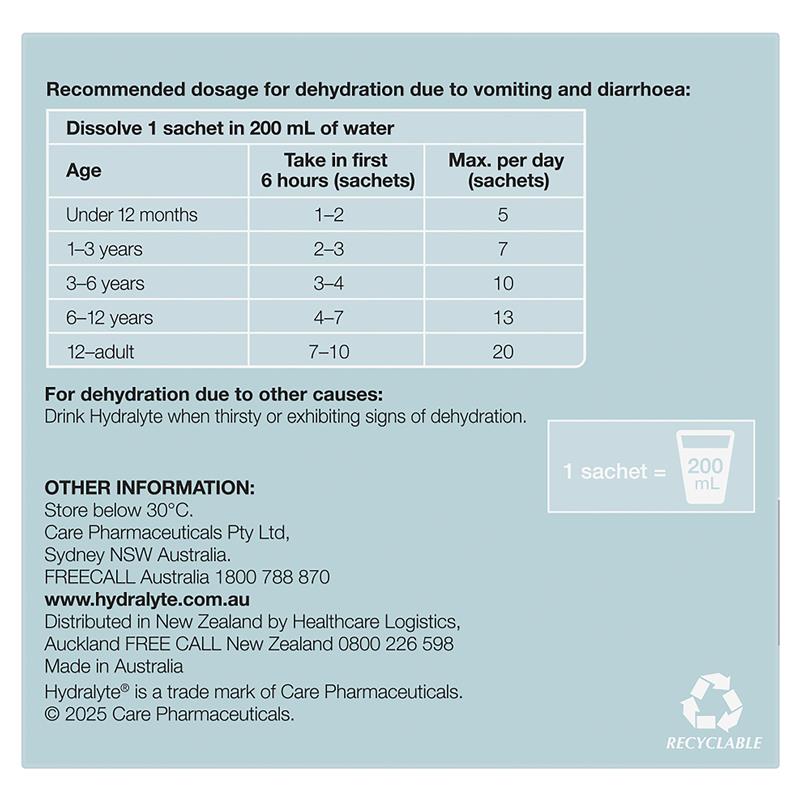 Recommended dosage for dehydration due to vomiting and diarrhoea:

Dissolve 1 sachet in 200 mL of water

| Age | Take in first 6 hours (sachets) | Max. per day (sachets) |
|---|---|---|
| Under 12 months | 1–2 | 5 |
| 1–3 years | 2–3 | 7 |
| 3–6 years | 3–4 | 10 |
| 6–12 years | 4–7 | 13 |
| 12–adult | 7–10 | 20 |

For dehydration due to other causes:
Drink Hydralyte when thirsty or exhibiting signs of dehydration.

1 sachet = 200 mL

OTHER INFORMATION:
Store below 30°C.
Care Pharmaceuticals Pty Ltd,
Sydney NSW Australia.
FREECALL Australia 1800 788 870
www.hydralyte.com.au
Distributed in New Zealand by Healthcare Logistics,
Auckland FREE CALL New Zealand 0800 226 598
Made in Australia
Hydralyte® is a trade mark of Care Pharmaceuticals.
© 2025 Care Pharmaceuticals.

RECYCLABLE